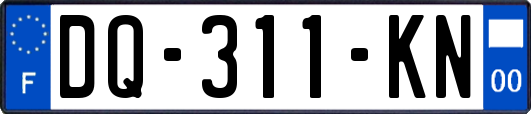 F

DQ-311-KN

00